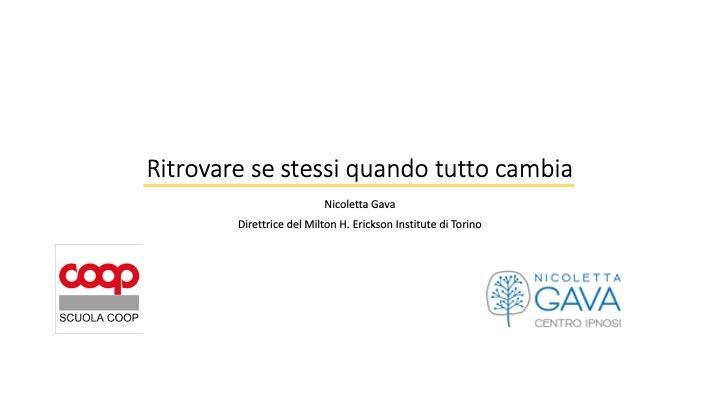 Ritrovare se stessi quando tutto cambia

Nicoletta Gava

Direttrice del Milton H. Erickson Institute di Torino

coop

SCUOLA COOP

NICOLETTA
GAVA
CENTRO IPNOSI